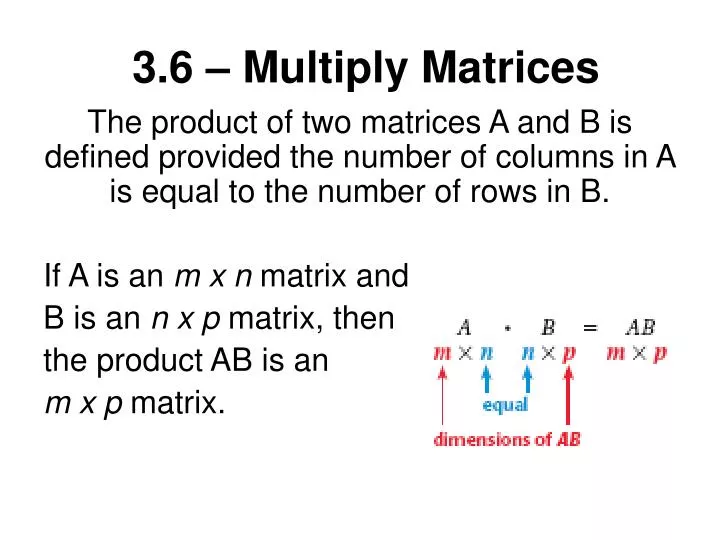 3.6 – Multiply Matrices

The product of two matrices A and B is defined provided the number of columns in A is equal to the number of rows in B.

If A is an *m x n* matrix and B is an *n x p* matrix, then the product AB is an *m x p* matrix.

$A \cdot B = AB$

$m \times n$ $n \times p$ $m \times p$

equal

dimensions of $AB$